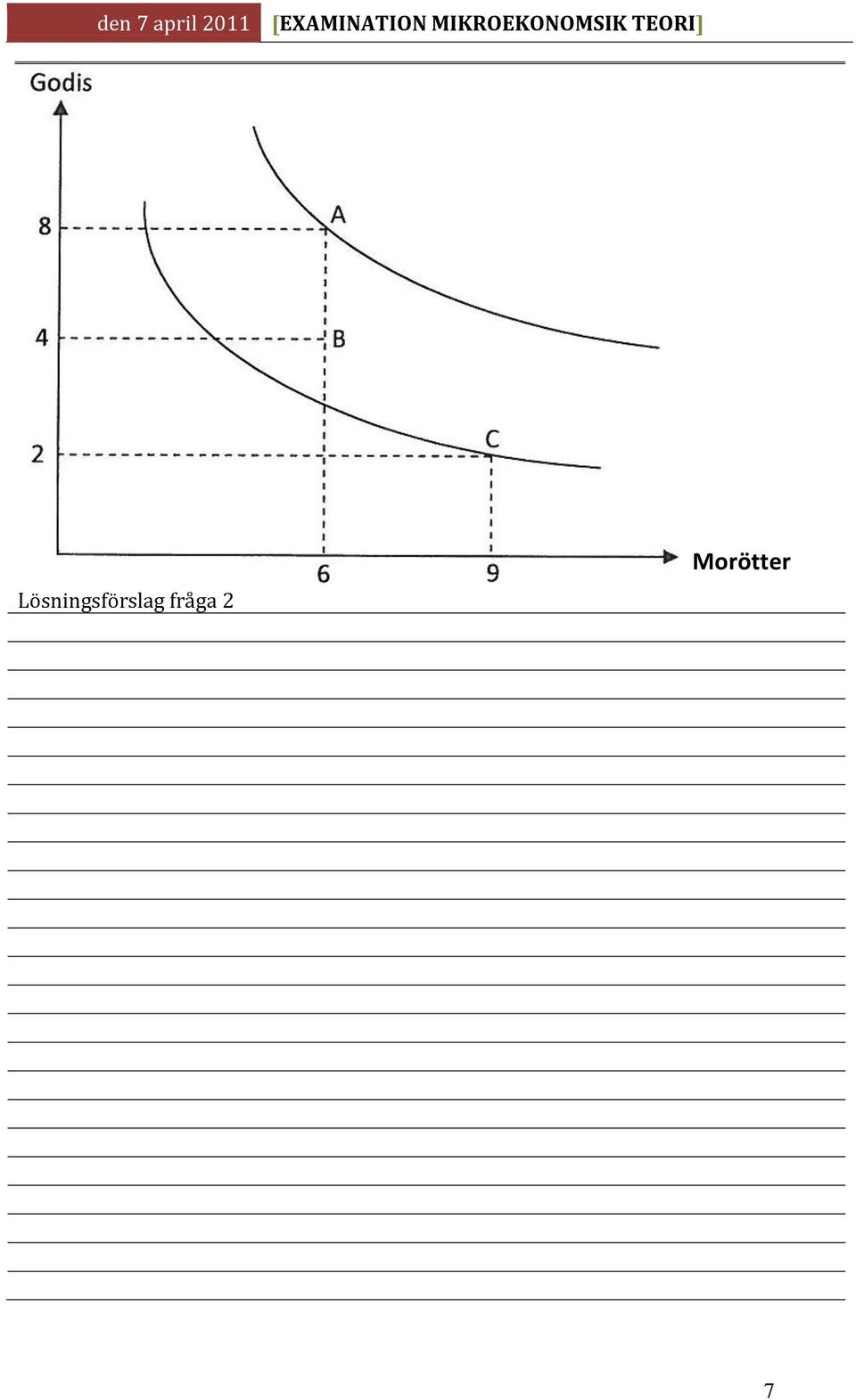 den 7 april 2011 [EXAMINATION MIKROEKONOMSIK TEORI]

Godis

8

4

2

A

B

C

6

9

Morötter

Lösningsförslag fråga 2

7